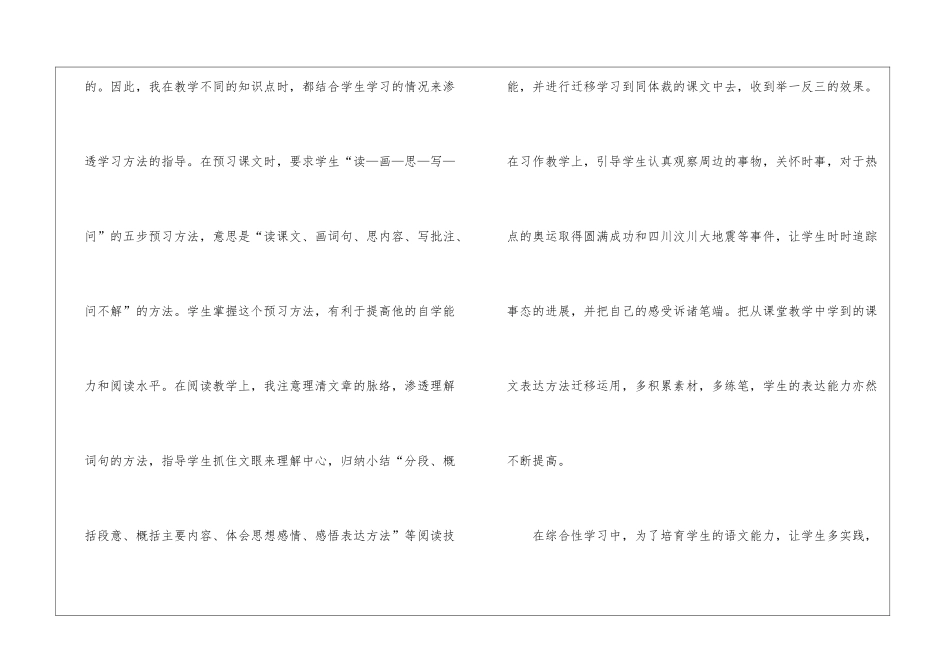 的。因此，我在教学不同的知识点时，都结合学生学习的情况来渗透学习方法的指导。在预习课文时，要求学生“读—画—思—写—问”的五步预习方法，意思是“读课文、画词句、思内容、写批注、问不解”的方法。学生掌握这个预习方法，有利于提高他的自学能力和阅读水平。在阅读教学上，我注意理清文章的脉络，渗透理解词句的方法，指导学生抓住文眼来理解中心，归纳小结“分段、概括段意、概括主要内容、体会思想感情、感悟表达方法”等阅读技能，并进行迁移学习到同体裁的课文中去，收到举一反三的效果。在习作教学上，引导学生认真观察周边的事物，关怀时事，对于热点的奥运取得圆满成功和四川汶川大地震等事件，让学生时时追踪事态的进展，并把自己的感受诉诸笔端。把从课堂教学中学到的课文表达方法迁移运用，多积累素材，多练笔，学生的表达能力亦然不断提高。

在综合性学习中，为了培育学生的语文能力，让学生多实践，